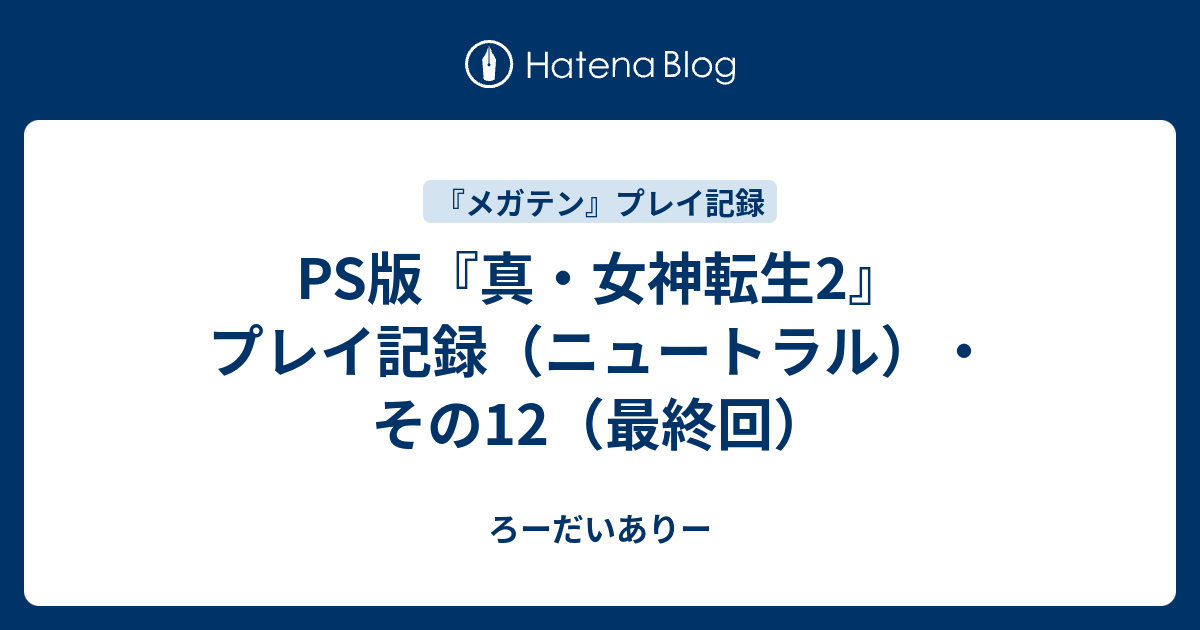 Hatena Blog

『メガテン』プレイ記録

PS版『真・女神転生2』プレイ記録（ニュートラル）・その12（最終回）

ろーだいありー